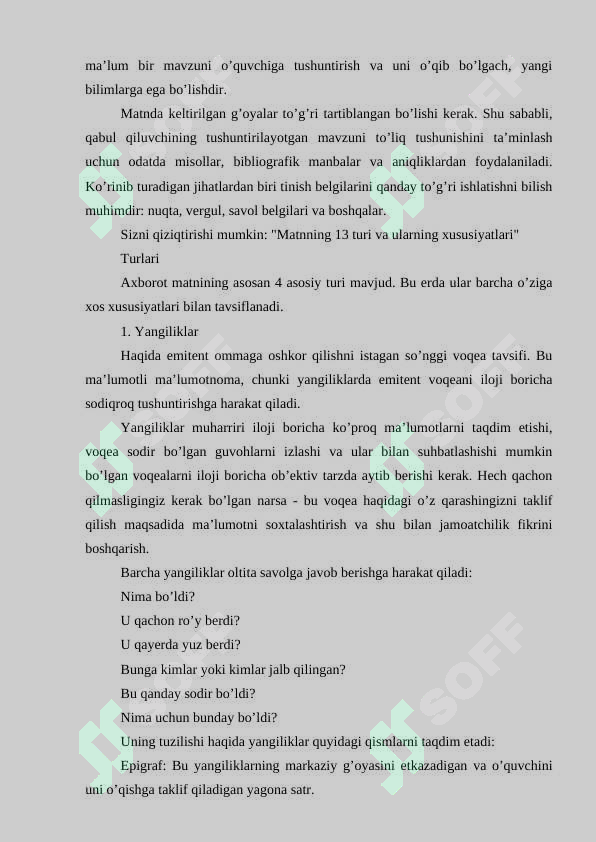 ma'lum bir mavzuni o'quvchiga tushuntirish va uni o'qib bo'lgach, yangi bilimlarga ega bo'lishdir.

Matnda keltirilgan g'oyalar to'g'ri tartiblangan bo'lishi kerak. Shu sababli, qabul qiluvchining tushuntirilayotgan mavzuni to'liq tushunishini ta'minlash uchun odatda misollar, bibliografik manbalar va aniqliklardan foydalaniladi. Ko'rinib turadigan jihatlardan biri tinish belgilarini qanday to'g'ri ishlatishni bilish muhimdir: nuqta, vergul, savol belgilari va boshqalar.

Sizni qiziqtirishi mumkin: "Matnning 13 turi va ularning xususiyatlari"

Turlari

Axborot matnining asosan 4 asosiy turi mavjud. Bu erda ular barcha o'ziga xos xususiyatlari bilan tavsiflanadi.

1. Yangiliklar

Haqida emitent ommaga oshkor qilishni istagan so'nggi voqea tavsifi. Bu ma'lumotli ma'lumotnoma, chunki yangiliklarda emitent voqeani iloji boricha sodiqroq tushuntirishga harakat qiladi.

Yangiliklar muharriri iloji boricha ko'proq ma'lumotlarni taqdim etishi, voqea sodir bo'lgan guvohlarni izlashi va ular bilan suhbatlashishi mumkin bo'lgan voqealarni iloji boricha ob'ektiv tarzda aytib berishi kerak. Hech qachon qilmasligingiz kerak bo'lgan narsa - bu voqea haqidagi o'z qarashingizni taklif qilish maqsadida ma'lumotni soxtalashtirish va shu bilan jamoatchilik fikrini boshqarish.

Barcha yangiliklar oltita savolga javob berishga harakat qiladi:

Nima bo'ldi?

U qachon ro'y berdi?

U qayerda yuz berdi?

Bunga kimlar yoki kimlar jalb qilingan?

Bu qanday sodir bo'ldi?

Nima uchun bunday bo'ldi?

Uning tuzilishi haqida yangiliklar quyidagi qismlarni taqdim etadi:

Epigraf: Bu yangiliklarning markaziy g'oyasini etkazadigan va o'quvchini uni o'qishga taklif qiladigan yagona satr.

SOFF